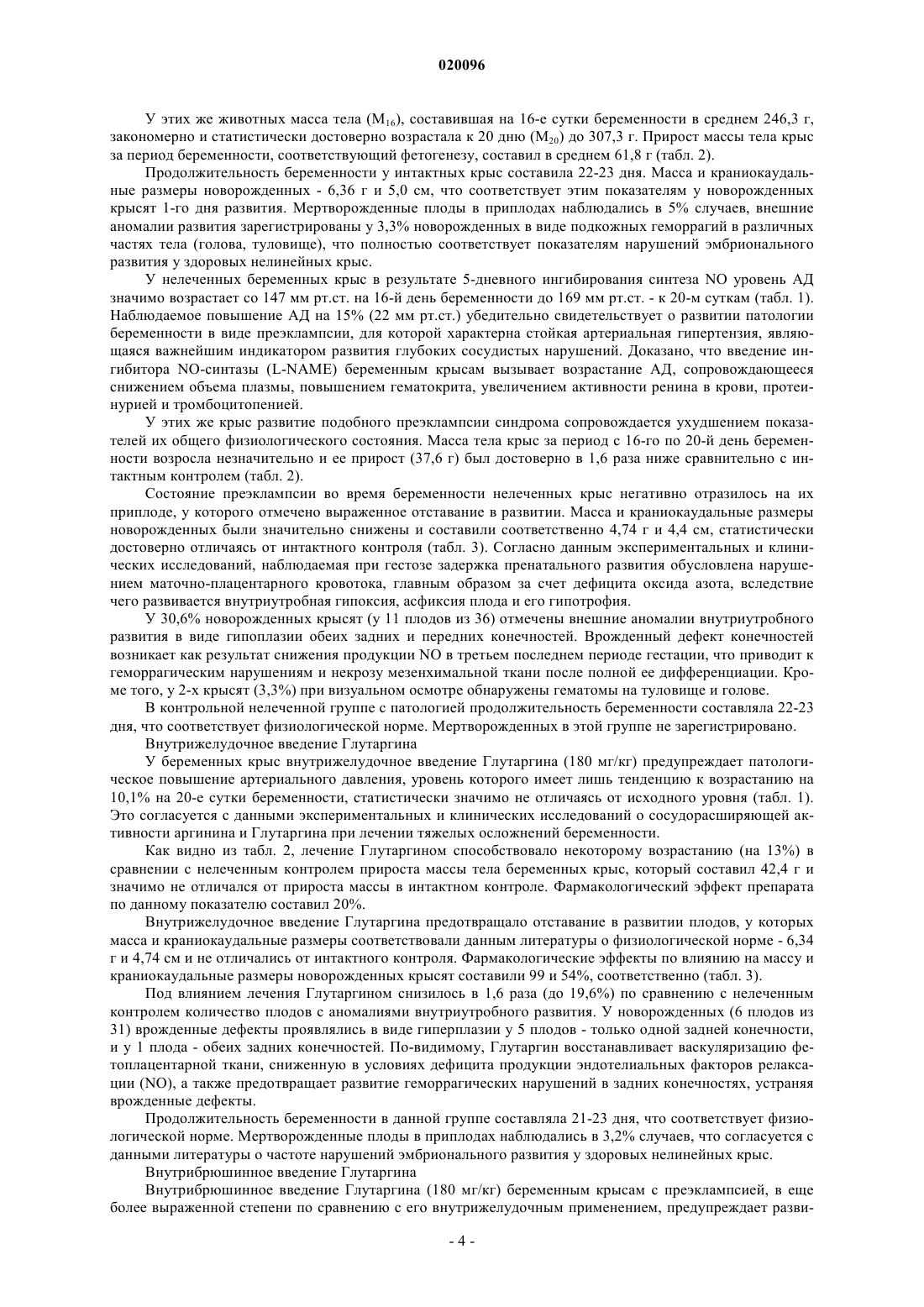 020096

У этих же животных масса тела ($M_{16}$), составившая на 16-е сутки беременности в среднем 246,3 г, закономерно и статистически достоверно возрастала к 20 дню ($M_{20}$) до 307,3 г. Прирост массы тела крыс за период беременности, соответствующий фетогенезу, составил в среднем 61,8 г (табл. 2).

Продолжительность беременности у интактных крыс составила 22-23 дня. Масса и краниокаудальные размеры новорожденных - 6,36 г и 5,0 см, что соответствует этим показателям у новорожденных крысят 1-го дня развития. Мертворожденные плоды в приплодах наблюдались в 5% случаев, внешние аномалии развития зарегистрированы у 3,3% новорожденных в виде подкожных геморрагий в различных частях тела (голова, туловище), что полностью соответствует показателям нарушений эмбрионального развития у здоровых нелинейных крыс.

У нелеченных беременных крыс в результате 5-дневного ингибирования синтеза NO уровень АД значимо возрастает со 147 мм рт.ст. на 16-й день беременности до 169 мм рт.ст. - к 20-м суткам (табл. 1). Наблюдаемое повышение АД на 15% (22 мм рт.ст.) убедительно свидетельствует о развитии патологии беременности в виде преэклампсии, для которой характерна стойкая артериальная гипертензия, являющаяся важнейшим индикатором развития глубоких сосудистых нарушений. Доказано, что введение ингибитора NO-синтазы (L-NAME) беременным крысам вызывает возрастание АД, сопровождающееся снижением объема плазмы, повышением гематокрита, увеличением активности ренина в крови, протеинурией и тромбоцитопенией.

У этих же крыс развитие подобного преэклампсии синдрома сопровождается ухудшением показателей их общего физиологического состояния. Масса тела крыс за период с 16-го по 20-й день беременности возросла незначительно и ее прирост (37,6 г) был достоверно в 1,6 раза ниже сравнительно с интактным контролем (табл. 2).

Состояние преэклампсии во время беременности нелеченных крыс негативно отразилось на их приплоде, у которого отмечено выраженное отставание в развитии. Масса и краниокаудальные размеры новорожденных были значительно снижены и составили соответственно 4,74 г и 4,4 см, статистически достоверно отличаясь от интактного контроля (табл. 3). Согласно данным экспериментальных и клинических исследований, наблюдаемая при гестозе задержка пренатального развития обусловлена нарушением маточно-плацентарного кровотока, главным образом за счет дефицита оксида азота, вследствие чего развивается внутриутробная гипоксия, асфиксия плода и его гипотрофия.

У 30,6% новорожденных крысят (у 11 плодов из 36) отмечены внешние аномалии внутриутробного развития в виде гипоплазии обеих задних и передних конечностей. Врожденный дефект конечностей возникает как результат снижения продукции NO в третьем последнем периоде гестации, что приводит к геморрагическим нарушениям и некрозу мезенхимальной ткани после полной ее дифференциации. Кроме того, у 2-х крысят (3,3%) при визуальном осмотре обнаружены гематомы на туловище и голове.

В контрольной нелеченной группе с патологией продолжительность беременности составляла 22-23 дня, что соответствует физиологической норме. Мертворожденных в этой группе не зарегистрировано.

Внутрижелудочное введение Глутаргина

У беременных крыс внутрижелудочное введение Глутаргина (180 мг/кг) предупреждает патологическое повышение артериального давления, уровень которого имеет лишь тенденцию к возрастанию на 10,1% на 20-е сутки беременности, статистически значимо не отличаясь от исходного уровня (табл. 1). Это согласуется с данными экспериментальных и клинических исследований о сосудорасширяющей активности аргинина и Глутаргина при лечении тяжелых осложнений беременности.

Как видно из табл. 2, лечение Глутаргином способствовало некоторому возрастанию (на 13%) в сравнении с нелеченным контролем прироста массы тела беременных крыс, который составил 42,4 г и значимо не отличался от прироста массы в интактном контроле. Фармакологический эффект препарата по данному показателю составил 20%.

Внутрижелудочное введение Глутаргина предотвращало отставание в развитии плодов, у которых масса и краниокаудальные размеры соответствовали данным литературы о физиологической норме - 6,34 г и 4,74 см и не отличались от интактного контроля. Фармакологические эффекты по влиянию на массу и краниокаудальные размеры новорожденных крысят составили 99 и 54%, соответственно (табл. 3).

Под влиянием лечения Глутаргином снизилось в 1,6 раза (до 19,6%) по сравнению с нелеченным контролем количество плодов с аномалиями внутриутробного развития. У новорожденных (6 плодов из 31) врожденные дефекты проявлялись в виде гиперплазии у 5 плодов - только одной задней конечности, и у 1 плода - обеих задних конечностей. По-видимому, Глутаргин восстанавливает васкуляризацию фетоплацентарной ткани, сниженную в условиях дефицита продукции эндотелиальных факторов релаксации (NO), а также предотвращает развитие геморрагических нарушений в задних конечностях, устраняя врожденные дефекты.

Продолжительность беременности в данной группе составляла 21-23 дня, что соответствует физиологической норме. Мертворожденные плоды в приплодах наблюдались в 3,2% случаев, что согласуется с данными литературы о частоте нарушений эмбрионального развития у здоровых нелинейных крыс.

Внутрибрюшинное введение Глутаргина

Внутрибрюшинное введение Глутаргина (180 мг/кг) беременным крысам с преэклампсией, в еще более выраженной степени по сравнению с его внутрижелудочным применением, предупреждает разви-

- 4 -